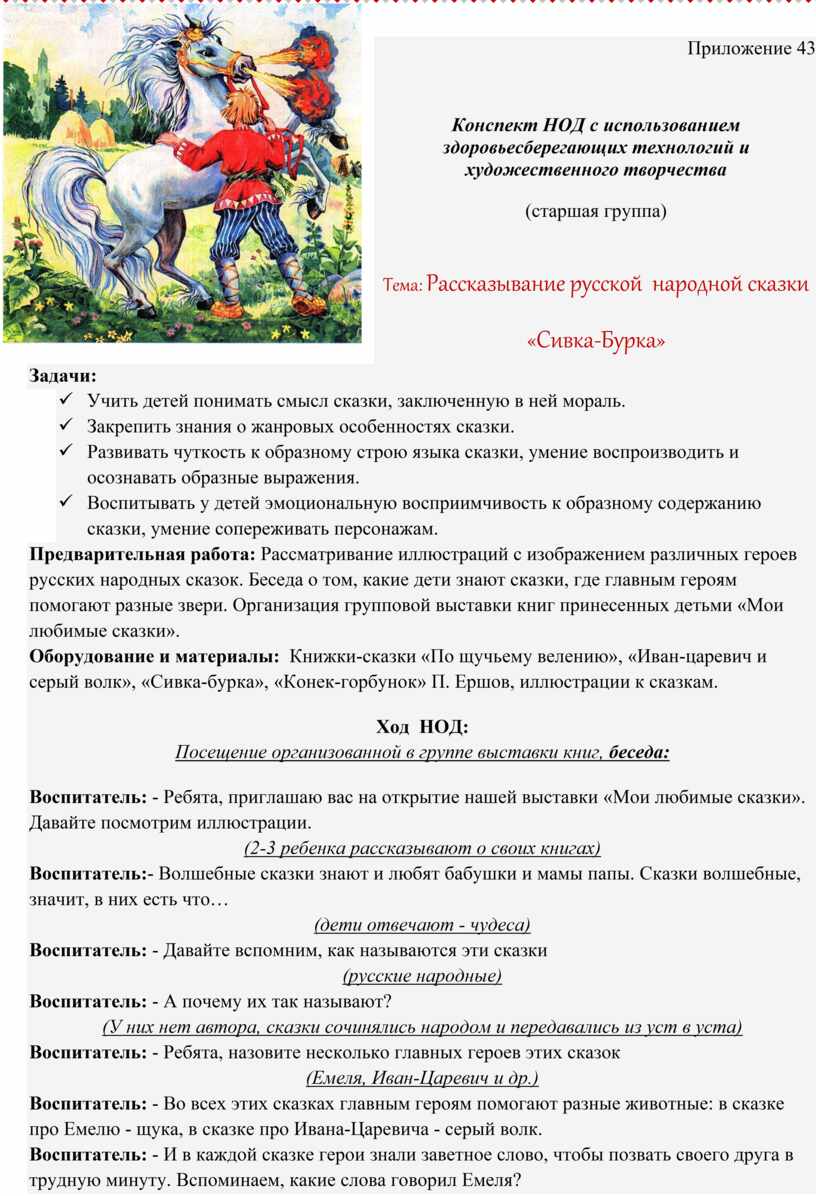 Приложение 43

Конспект НОД с использованием здоровьесберегающих технологий и художественного творчества

(старшая группа)

Тема: Рассказывание русской народной сказки

«Сивка-Бурка»

Задачи:
✓ Учить детей понимать смысл сказки, заключенную в ней мораль.
✓ Закрепить знания о жанровых особенностях сказки.
✓ Развивать чуткость к образному строю языка сказки, умение воспроизводить и осознавать образные выражения.
✓ Воспитывать у детей эмоциональную восприимчивость к образному содержанию сказки, умение сопереживать персонажам.

Предварительная работа: Рассматривание иллюстраций с изображением различных героев русских народных сказок. Беседа о том, какие дети знают сказки, где главным героям помогают разные звери. Организация групповой выставки книг принесенных детьми «Мои любимые сказки».

Оборудование и материалы: Книжки-сказки «По щучьему велению», «Иван-царевич и серый волк», «Сивка-бурка», «Конек-горбунок» П. Ершов, иллюстрации к сказкам.

Ход НОД:
Посещение организованной в группе выставки книг, беседа:

Воспитатель: - Ребята, приглашаю вас на открытие нашей выставки «Мои любимые сказки». Давайте посмотрим иллюстрации.
(2-3 ребенка рассказывают о своих книгах)
Воспитатель:- Волшебные сказки знают и любят бабушки и мамы папы. Сказки волшебные, значит, в них есть что…
(дети отвечают - чудеса)
Воспитатель: - Давайте вспомним, как называются эти сказки
(русские народные)
Воспитатель: - А почему их так называют?
(У них нет автора, сказки сочинялись народом и передавались из уст в уста)
Воспитатель: - Ребята, назовите несколько главных героев этих сказок
(Емеля, Иван-Царевич и др.)
Воспитатель: - Во всех этих сказках главным героям помогают разные животные: в сказке про Емелю - щука, в сказке про Ивана-Царевича - серый волк.
Воспитатель: - И в каждой сказке герои знали заветное слово, чтобы позвать своего друга в трудную минуту. Вспоминаем, какие слова говорил Емеля?